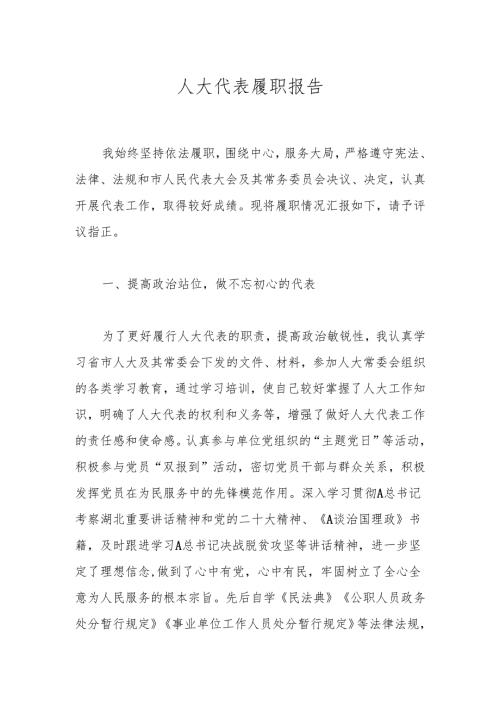 人大代表履职报告

我始终坚持依法履职，围绕中心，服务大局，严格遵守宪法、法律、法规和市人民代表大会及其常务委员会决议、决定，认真开展代表工作，取得较好成绩。现将履职情况汇报如下，请予评议指正。

一、提高政治站位，做不忘初心的代表

为了更好履行人大代表的职责，提高政治敏锐性，我认真学习省市人大及其常委会下发的文件、材料，参加人大常委会组织的各类学习教育，通过学习培训，使自己较好掌握了人大工作知识，明确了人大代表的权利和义务等，增强了做好人大代表工作的责任感和使命感。认真参与单位党组织的“主题党日”等活动，积极参与党员“双报到”活动，密切党员干部与群众关系，积极发挥党员在为民服务中的先锋模范作用。深入学习贯彻A总书记考察湖北重要讲话精神和党的二十大精神、《A谈治国理政》书籍，及时跟进学习A总书记决战脱贫攻坚等讲话精神，进一步坚定了理想信念，做到了心中有党，心中有民，牢固树立了全心全意为人民服务的根本宗旨。先后自学《民法典》《公职人员政务处分暂行规定》《事业单位工作人员处分暂行规定》等法律法规，